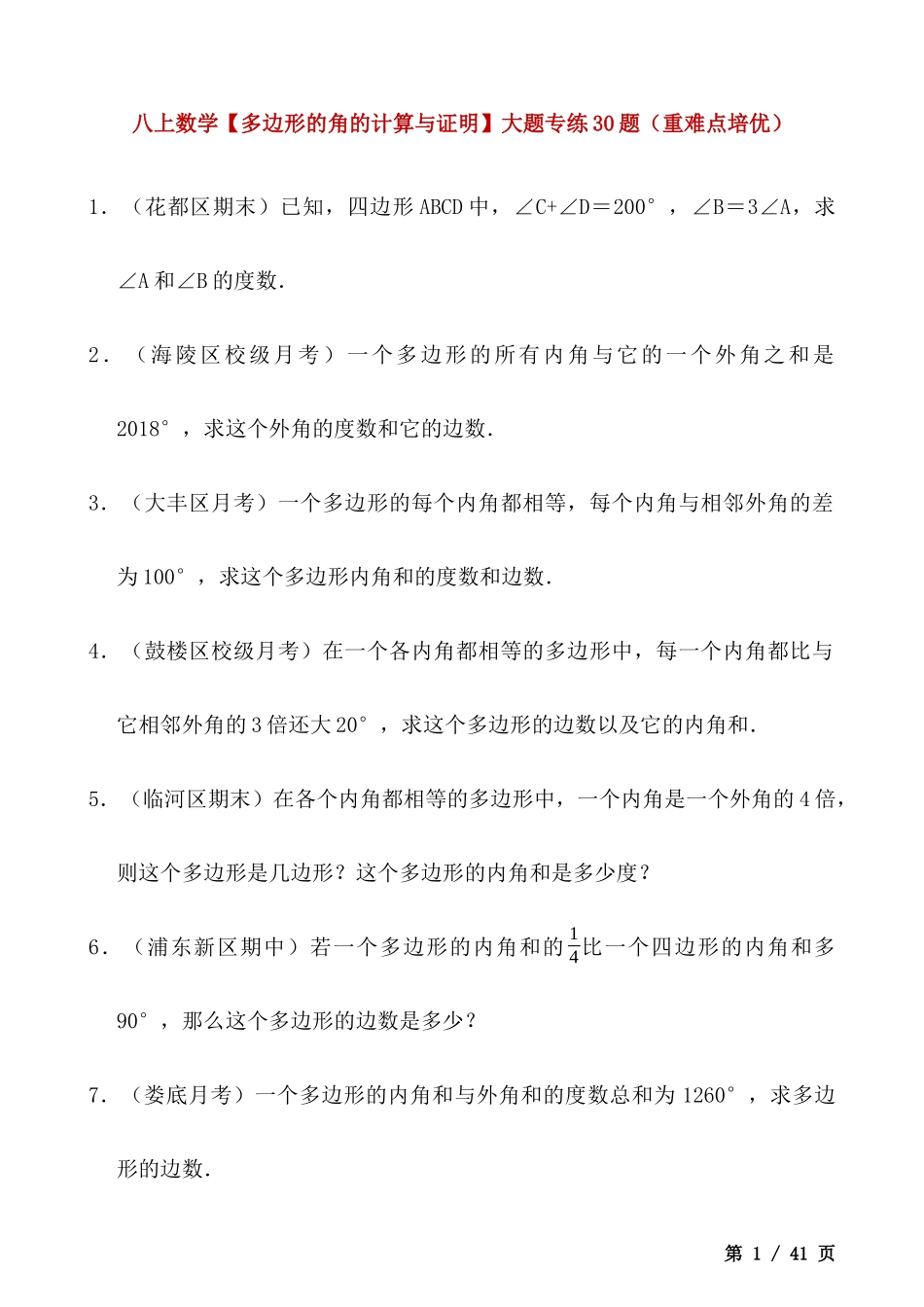 八上数学【多边形的角的计算与证明】大题专练30题（重难点培优）

1．（花都区期末）已知，四边形ABCD中，∠C+∠D＝200°，∠B＝3∠A，求∠A和∠B的度数.

2．（海陵区校级月考）一个多边形的所有内角与它的一个外角之和是2018°，求这个外角的度数和它的边数.

3．（大丰区月考）一个多边形的每个内角都相等，每个内角与相邻外角的差为100°，求这个多边形内角和的度数和边数.

4．（鼓楼区校级月考）在一个各内角都相等的多边形中，每一个内角都比与它相邻外角的3倍还大20°，求这个多边形的边数以及它的内角和.

5．（临河区期末）在各个内角都相等的多边形中，一个内角是一个外角的4倍，则这个多边形是几边形？这个多边形的内角和是多少度？

6．（浦东新区期中）若一个多边形的内角和的$\frac{1}{4}$比一个四边形的内角和多90°，那么这个多边形的边数是多少？

7．（娄底月考）一个多边形的内角和与外角和的度数总和为1260°，求多边形的边数.

第 1 / 41 页